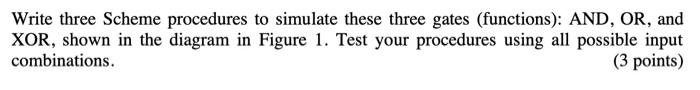 Write three Scheme procedures to simulate these three gates (functions): AND, OR, and XOR, shown in the diagram in Figure 1. Test your procedures using all possible input combinations. (3 points)